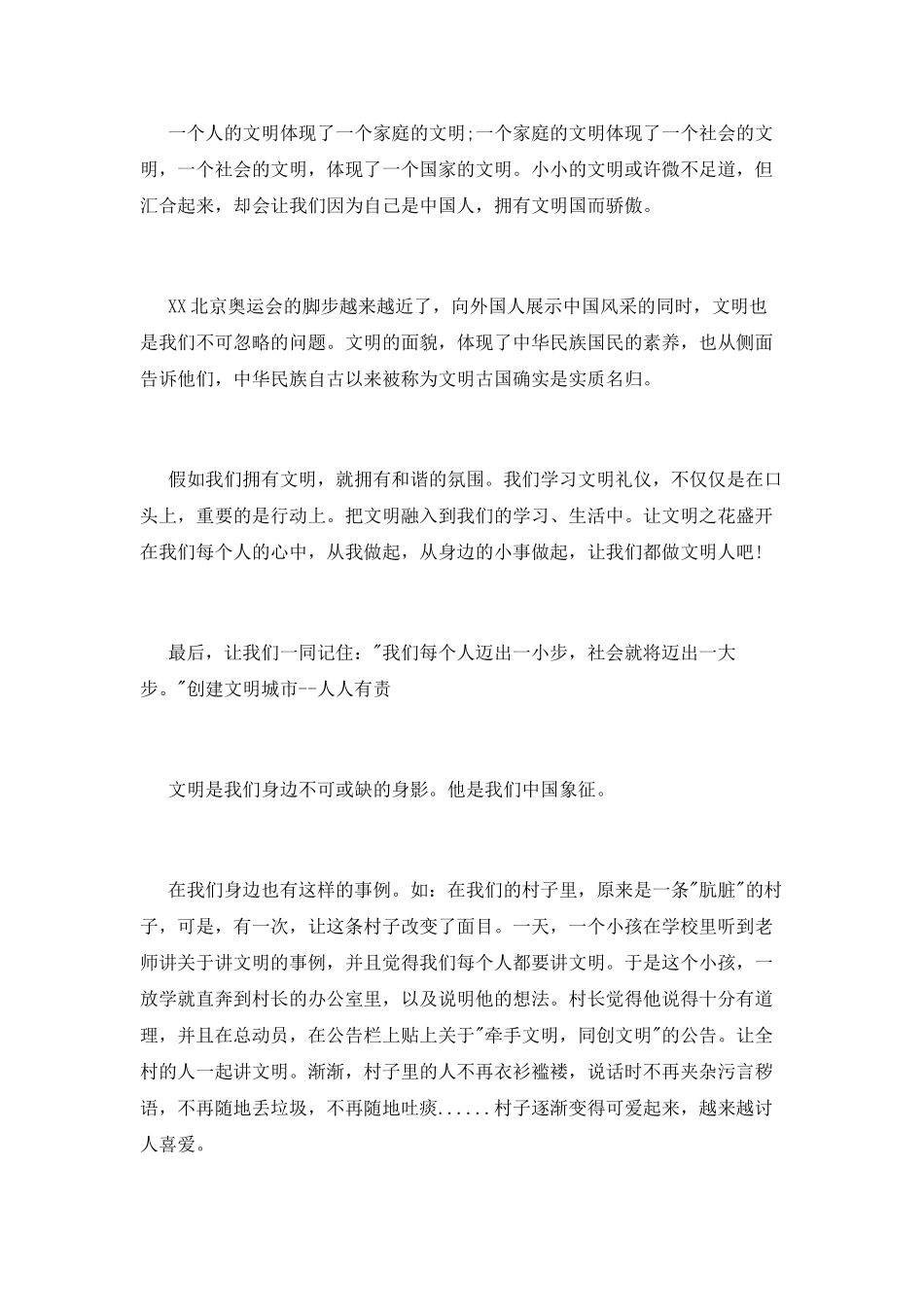 一个人的文明体现了一个家庭的文明;一个家庭的文明体现了一个社会的文明，一个社会的文明，体现了一个国家的文明。小小的文明或许微不足道，但汇合起来，却会让我们因为自己是中国人，拥有文明国而骄傲。

XX北京奥运会的脚步越来越近了，向外国人展示中国风采的同时，文明也是我们不可忽略的问题。文明的面貌，体现了中华民族国民的素养，也从侧面告诉他们，中华民族自古以来被称为文明古国确实是实质名归。

假如我们拥有文明，就拥有和谐的氛围。我们学习文明礼仪，不仅仅是在口头上，重要的是行动上。把文明融入到我们的学习、生活中。让文明之花盛开在我们每个人的心中，从我做起，从身边的小事做起，让我们都做文明人吧!

最后，让我们一同记住："我们每个人迈出一小步，社会就将迈出一大步。"创建文明城市--人人有责

文明是我们身边不可或缺的身影。他是我们中国象征。

在我们身边也有这样的事例。如：在我们的村子里，原来是一条"肮脏"的村子，可是，有一次，让这条村子改变了面目。一天，一个小孩在学校里听到老师讲关于讲文明的事例，并且觉得我们每个人都要讲文明。于是这个小孩，一放学就直奔到村长的办公室里，以及说明他的想法。村长觉得他说得十分有道理，并且在总动员，在公告栏上贴上关于"牵手文明，同创文明"的公告。让全村的人一起讲文明。渐渐，村子里的人不再衣衫褴褛，说话时不再夹杂污言秽语，不再随地丢垃圾，不再随地吐痰......村子逐渐变得可爱起来，越来越讨人喜爱。